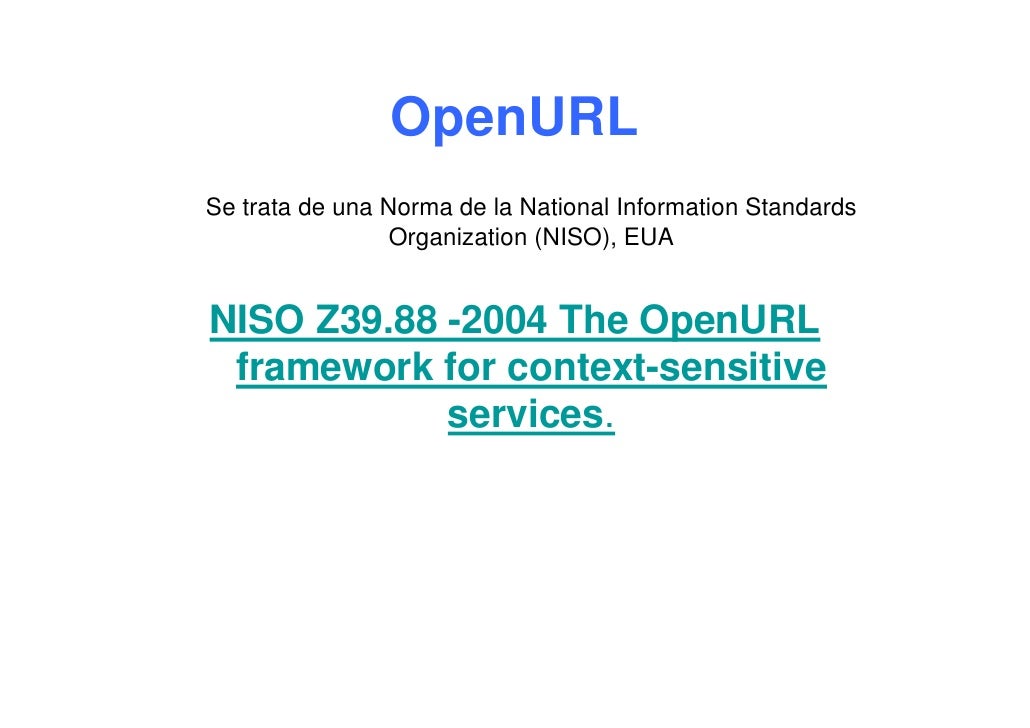 OpenURL

Se trata de una Norma de la National Information Standards Organization (NISO), EUA

NISO Z39.88 -2004 The OpenURL framework for context-sensitive services.